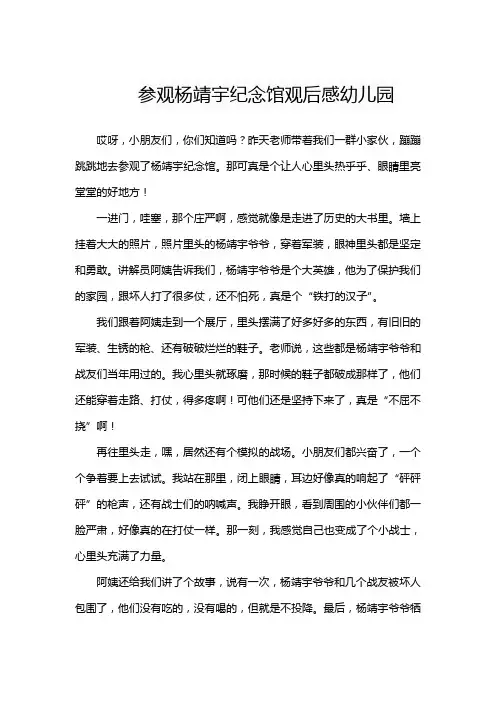 参观杨靖宇纪念馆观后感幼儿园

哎呀，小朋友们，你们知道吗？昨天老师带着我们一群小家伙，蹦蹦跳跳地去参观了杨靖宇纪念馆。那可真是个让人心里头热乎乎、眼睛里亮堂堂的好地方！

一进门，哇塞，那个庄严啊，感觉就像是走进了历史的大书里。墙上挂着大大的照片，照片里头的杨靖宇爷爷，穿着军装，眼神里头都是坚定和勇敢。讲解员阿姨告诉我们，杨靖宇爷爷是个大英雄，他为了保护我们的家园，跟坏人打了很多仗，还不怕死，真是个“铁打的汉子”。

我们跟着阿姨走到一个展厅，里头摆满了好多好多的东西，有旧旧的军装、生锈的枪、还有破破烂烂的鞋子。老师说，这些都是杨靖宇爷爷和战友们当年用过的。我心里头就琢磨，那时候的鞋子都破成那样了，他们还能穿着走路、打仗，得多疼啊！可他们还是坚持下来了，真是“不屈不挠”啊！

再往里头走，嘿，居然还有个模拟的战场。小朋友们都兴奋了，一个个争着要上去试试。我站在那里，闭上眼睛，耳边好像真的响起了“砰砰砰”的枪声，还有战士们的呐喊声。我睁开眼，看到周围的小伙伴们都一脸严肃，好像真的在打仗一样。那一刻，我感觉自己也变成了个小战士，心里头充满了力量。

阿姨还给我们讲了个故事，说有一次，杨靖宇爷爷和几个战友被坏人包围了，他们没有吃的，没有喝的，但就是不投降。最后，杨靖宇爷爷牺